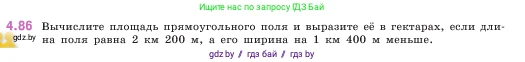 Ищите нас по запросу ГДЗ Бай

4.86 Вычислите площадь прямоугольного поля и выразите её в гектарах, если длина поля равна 2 км 200 м, а его ширина на 1 км 400 м меньше.

gdz.by

gdz.by / гдз бай / гдз by